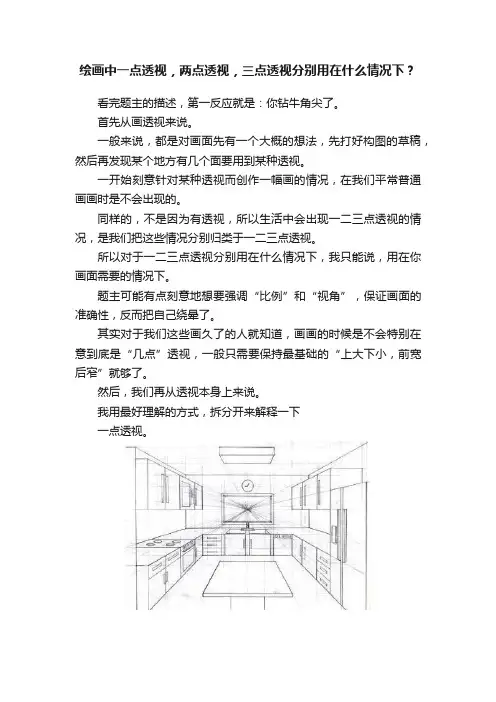 绘画中一点透视，两点透视，三点透视分别用在什么情况下？

看完题主的描述，第一反应就是：你钻牛角尖了。

首先从画透视来说。

一般来说，都是对画面先有一个大概的想法，先打好构图的草稿，然后再发现某个地方有几个面要用到某种透视。

一开始刻意针对某种透视而创作一幅画的情况，在我们平常普通画画时是不会出现的。

同样的，不是因为有透视，所以生活中会出现一二三点透视的情况，是我们把这些情况分别归类于一二三点透视。

所以对于一二三点透视分别用在什么情况下，我只能说，用在你画面需要的情况下。

题主可能有点刻意地想要强调“比例”和“视角”，保证画面的准确性，反而把自己绕晕了。

其实对于我们这些画久了的人就知道，画画的时候是不会特别在意到底是“几点”透视，一般只需要保持最基础的“上大下小，前宽后窄”就够了。

然后，我们再从透视本身上来说。

我用最好理解的方式，拆分开来解释一下

一点透视。